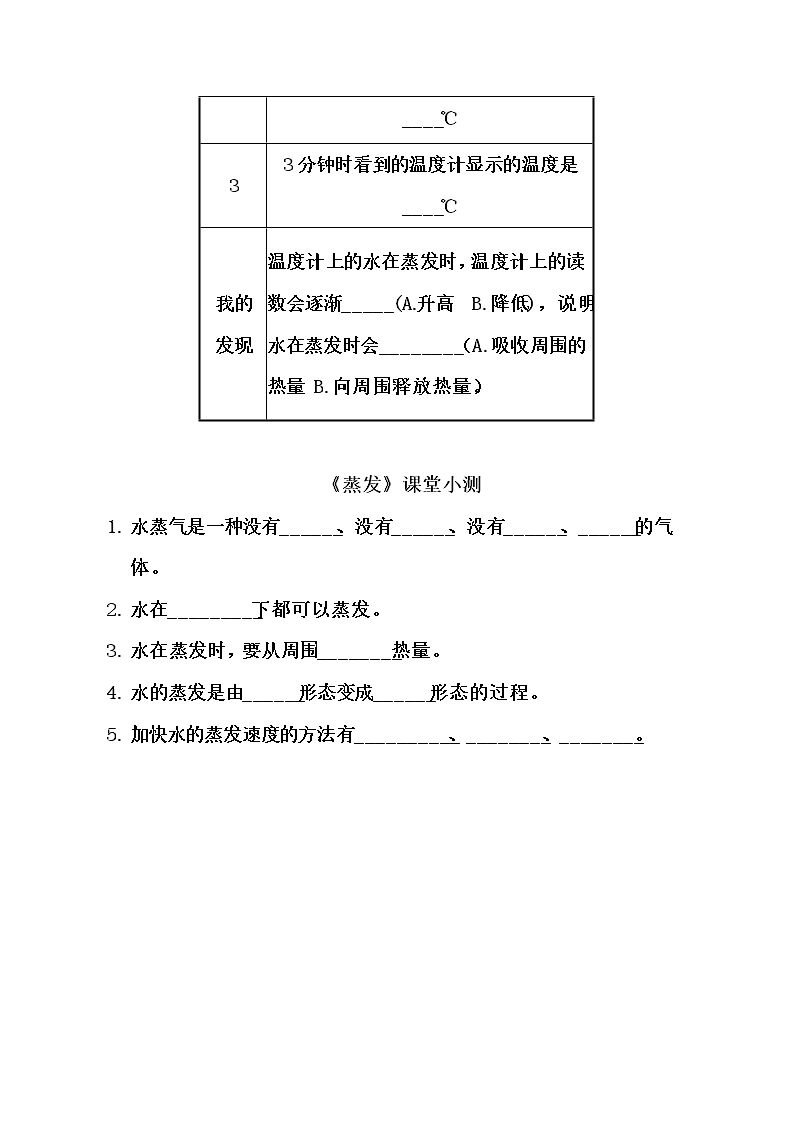 |  | ____℃ |
|---|---|
| 3 | 3分钟时看到的温度计显示的温度是____℃ |
| 我的发现 | 温度计上的水在蒸发时，温度计上的读数会逐渐____(A.升高 B.降低)，说明水在蒸发时会____(A.吸收周围的热量 B.向周围释放热量) |

《蒸发》课堂小测

1. 水蒸气是一种没有____、没有____、没有____、____的气体。

2. 水在____下都可以蒸发。

3. 水在蒸发时，要从周围____热量。

4. 水的蒸发是由____形态变成____形态的过程。

5. 加快水的蒸发速度的方法有____、____、____。